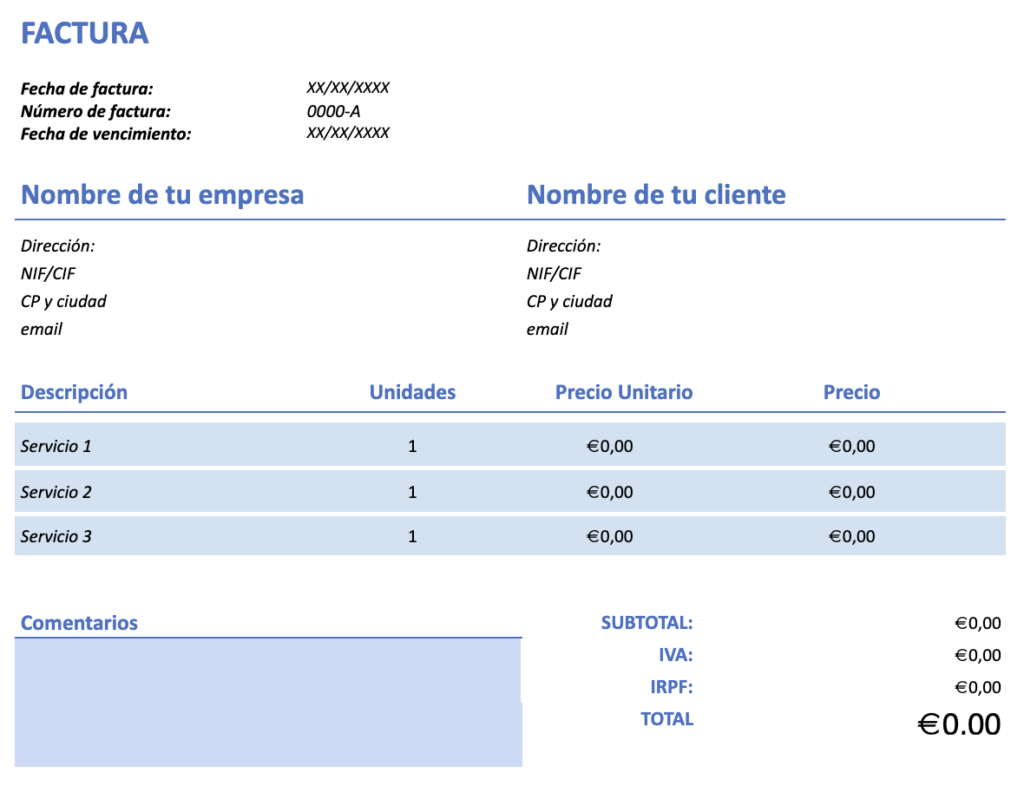 FACTURA

Fecha de factura: XX/XX/XXXX
Número de factura: 0000-A
Fecha de vencimiento: XX/XX/XXXX

Nombre de tu empresa

Dirección:
NIF/CIF
CP y ciudad
email

Nombre de tu cliente

Dirección:
NIF/CIF
CP y ciudad
email

| Descripción | Unidades | Precio Unitario | Precio |
|---|---|---|---|
| Servicio 1 | 1 | €0,00 | €0,00 |
| Servicio 2 | 1 | €0,00 | €0,00 |
| Servicio 3 | 1 | €0,00 | €0,00 |

Comentarios

SUBTOTAL: €0,00
IVA: €0,00
IRPF: €0,00
TOTAL €0.00